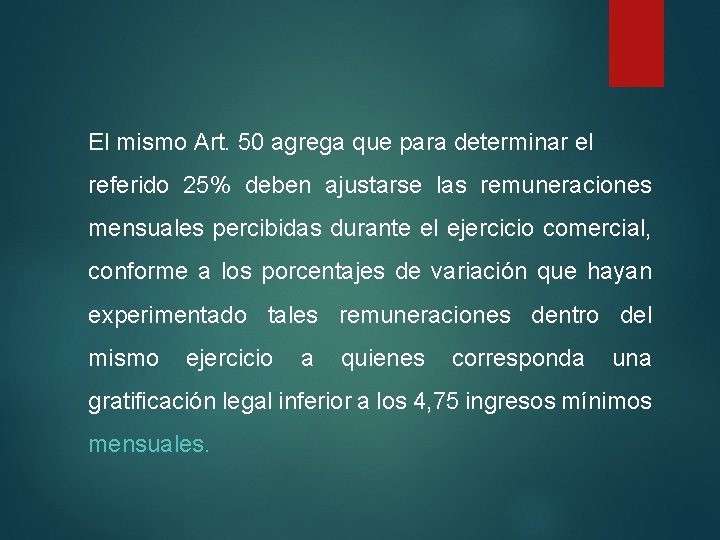 El mismo Art. 50 agrega que para determinar el referido 25% deben ajustarse las remuneraciones mensuales percibidas durante el ejercicio comercial, conforme a los porcentajes de variación que hayan experimentado tales remuneraciones dentro del mismo ejercicio a quienes corresponda una gratificación legal inferior a los 4,75 ingresos mínimos mensuales.